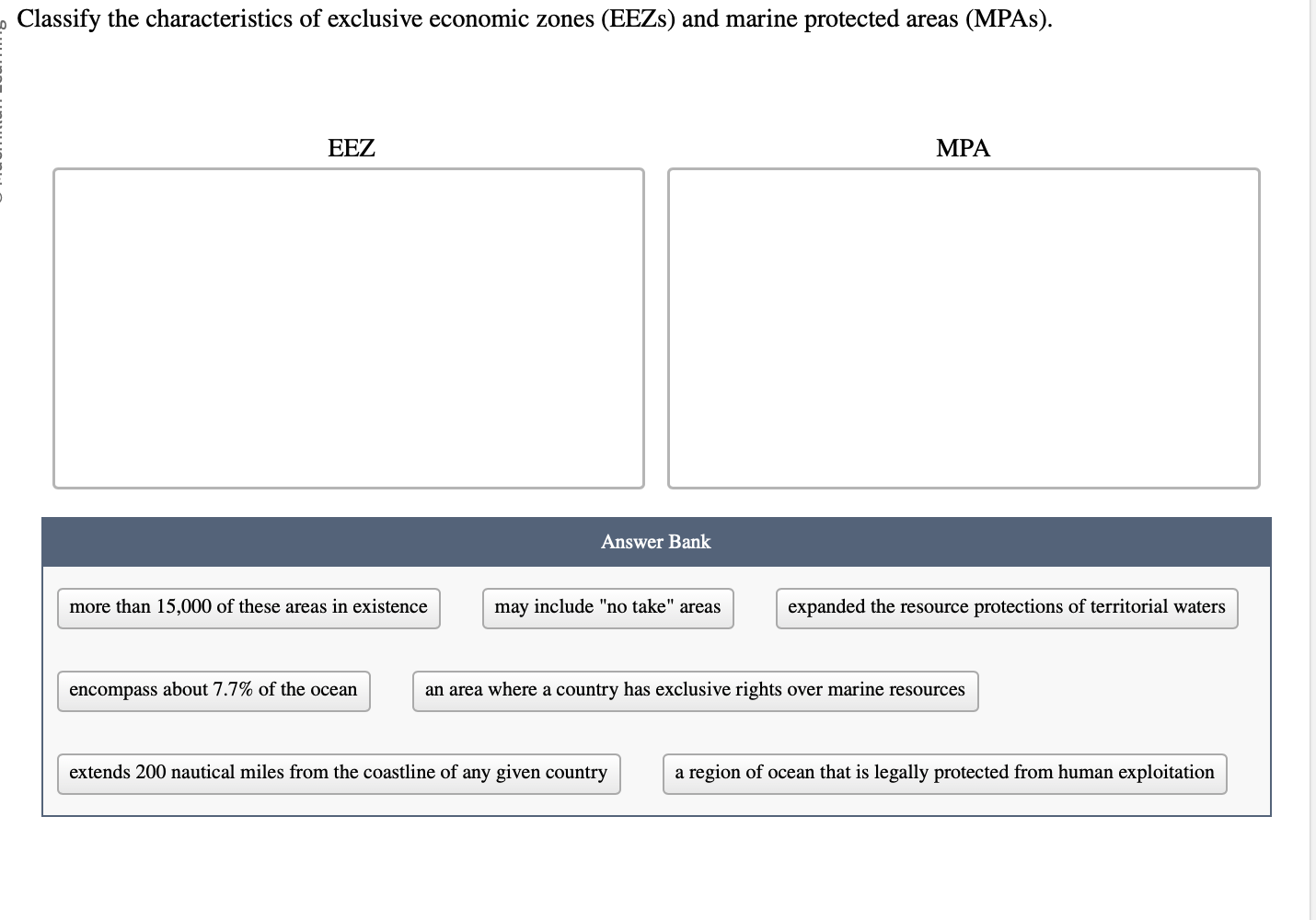 Classify the characteristics of exclusive economic zones (EEZs) and marine protected areas (MPAs).

EEZ

MPA

Answer Bank

more than 15,000 of these areas in existence

may include "no take" areas

expanded the resource protections of territorial waters

encompass about 7.7% of the ocean

an area where a country has exclusive rights over marine resources

extends 200 nautical miles from the coastline of any given country

a region of ocean that is legally protected from human exploitation